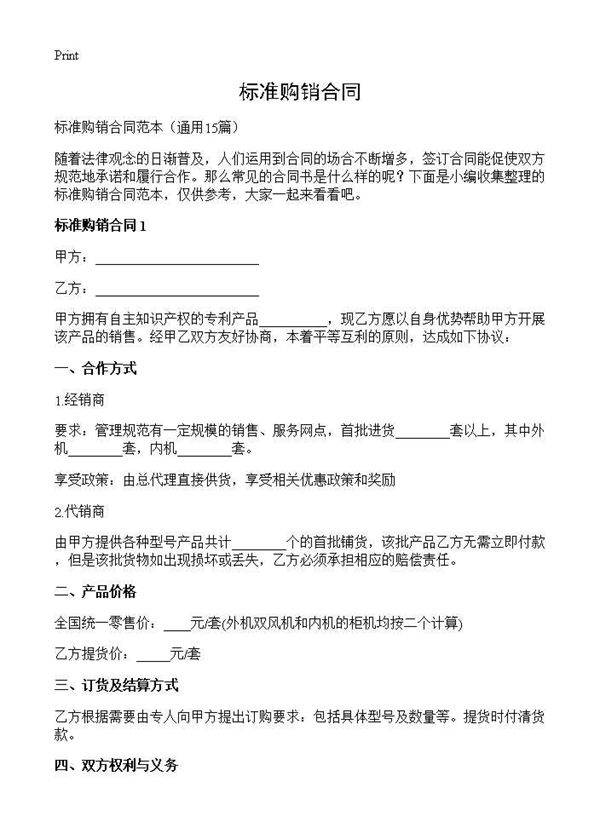 Print

标准购销合同

标准购销合同范本（通用15篇）

随着法律观念的日渐普及，人们运用到合同的场合不断增多，签订合同能促使双方规范地承诺和履行合作。那么常见的合同书是什么样的呢？下面是小编收集整理的标准购销合同范本，仅供参考，大家一起来看看吧。

标准购销合同1

甲方：________________________

乙方：________________________

甲方拥有自主知识产权的专利产品__________，现乙方愿以自身优势帮助甲方开展该产品的销售。经甲乙双方友好协商，本着平等互利的原则，达成如下协议：

一、合作方式

1.经销商

要求：管理规范有一定规模的销售、服务网点，首批进货________套以上，其中外机________套，内机________套。

享受政策：由总代理直接供货，享受相关优惠政策和奖励

2.代销商

由甲方提供各种型号产品共计________个的首批铺货，该批产品乙方无需立即付款，但是该批货物如出现损坏或丢失，乙方必须承担相应的赔偿责任。

二、产品价格

全国统一零售价：____元/套(外机双风机和内机的柜机均按二个计算)

乙方提货价：_____元/套

三、订货及结算方式

乙方根据需要由专人向甲方提出订购要求：包括具体型号及数量等。提货时付清货款。

四、双方权利与义务